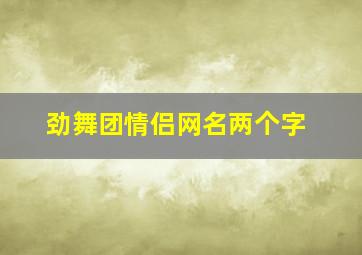 劲舞团情侣网名两个字